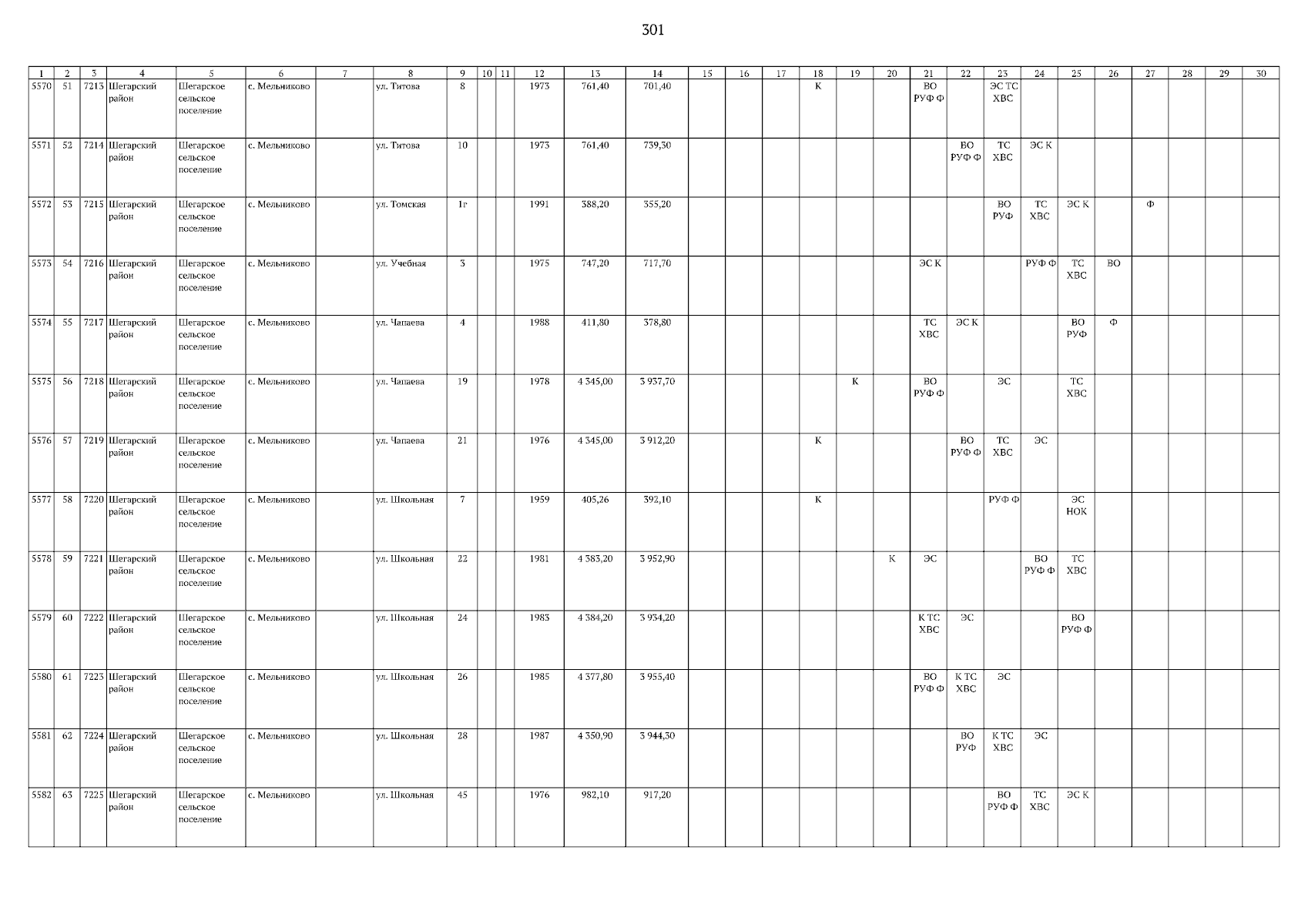 301

| 1 | 2 | 3 | 4 | 5 | 6 | 7 | 8 | 9 | 10 | 11 | 12 | 13 | 14 | 15 | 16 | 17 | 18 | 19 | 20 | 21 | 22 | 23 | 24 | 25 | 26 | 27 | 28 | 29 | 30 |
|---|---|---|---|---|---|---|---|---|---|---|---|---|---|---|---|---|---|---|---|---|---|---|---|---|---|---|---|---|---|
| 5570 | 51 | 7213 | Шегарский район | Шегарское сельское поселение | с. Мельниково | | ул. Титова | 8 | | | 1973 | 761,40 | 701,40 | | | | К | | | ВО РУФ Ф | | ЭС ТС ХВС | | | | | | | |
| 5571 | 52 | 7214 | Шегарский район | Шегарское сельское поселение | с. Мельниково | | ул. Титова | 10 | | | 1973 | 761,40 | 739,30 | | | | | | | | ВО РУФ Ф | ТС ХВС | ЭС К | | | | | | |
| 5572 | 53 | 7215 | Шегарский район | Шегарское сельское поселение | с. Мельниково | | ул. Томская | 1г | | | 1991 | 388,20 | 355,20 | | | | | | | | | ВО РУФ | ТС ХВС | ЭС К | | Ф | | | |
| 5573 | 54 | 7216 | Шегарский район | Шегарское сельское поселение | с. Мельниково | | ул. Учебная | 3 | | | 1975 | 747,20 | 717,70 | | | | | | | ЭС К | | | РУФ Ф | ТС ХВС | ВО | | | | |
| 5574 | 55 | 7217 | Шегарский район | Шегарское сельское поселение | с. Мельниково | | ул. Чапаева | 4 | | | 1988 | 411,80 | 378,80 | | | | | | | ТС ХВС | ЭС К | | | ВО РУФ | Ф | | | | |
| 5575 | 56 | 7218 | Шегарский район | Шегарское сельское поселение | с. Мельниково | | ул. Чапаева | 19 | | | 1978 | 4 345,00 | 3 937,70 | | | | | К | | ВО РУФ Ф | | ЭС | | ТС ХВС | | | | | |
| 5576 | 57 | 7219 | Шегарский район | Шегарское сельское поселение | с. Мельниково | | ул. Чапаева | 21 | | | 1976 | 4 345,00 | 3 912,20 | | | | К | | | | ВО РУФ Ф | ТС ХВС | ЭС | | | | | | |
| 5577 | 58 | 7220 | Шегарский район | Шегарское сельское поселение | с. Мельниково | | ул. Школьная | 7 | | | 1959 | 405,26 | 392,10 | | | | К | | | | | РУФ Ф | | ЭС НОК | | | | | |
| 5578 | 59 | 7221 | Шегарский район | Шегарское сельское поселение | с. Мельниково | | ул. Школьная | 22 | | | 1981 | 4 383,20 | 3 952,90 | | | | | | К | ЭС | | | ВО РУФ Ф | ТС ХВС | | | | | |
| 5579 | 60 | 7222 | Шегарский район | Шегарское сельское поселение | с. Мельниково | | ул. Школьная | 24 | | | 1983 | 4 384,20 | 3 934,20 | | | | | | | К ТС ХВС | ЭС | | | ВО РУФ Ф | | | | | |
| 5580 | 61 | 7223 | Шегарский район | Шегарское сельское поселение | с. Мельниково | | ул. Школьная | 26 | | | 1985 | 4 377,80 | 3 955,40 | | | | | | | ВО РУФ Ф | К ТС ХВС | ЭС | | | | | | | |
| 5581 | 62 | 7224 | Шегарский район | Шегарское сельское поселение | с. Мельниково | | ул. Школьная | 28 | | | 1987 | 4 350,90 | 3 944,30 | | | | | | | | ВО РУФ | К ТС ХВС | ЭС | | | | | | |
| 5582 | 63 | 7225 | Шегарский район | Шегарское сельское поселение | с. Мельниково | | ул. Школьная | 45 | | | 1976 | 982,10 | 917,20 | | | | | | | | | ВО РУФ Ф | ТС ХВС | ЭС К | | | | | |